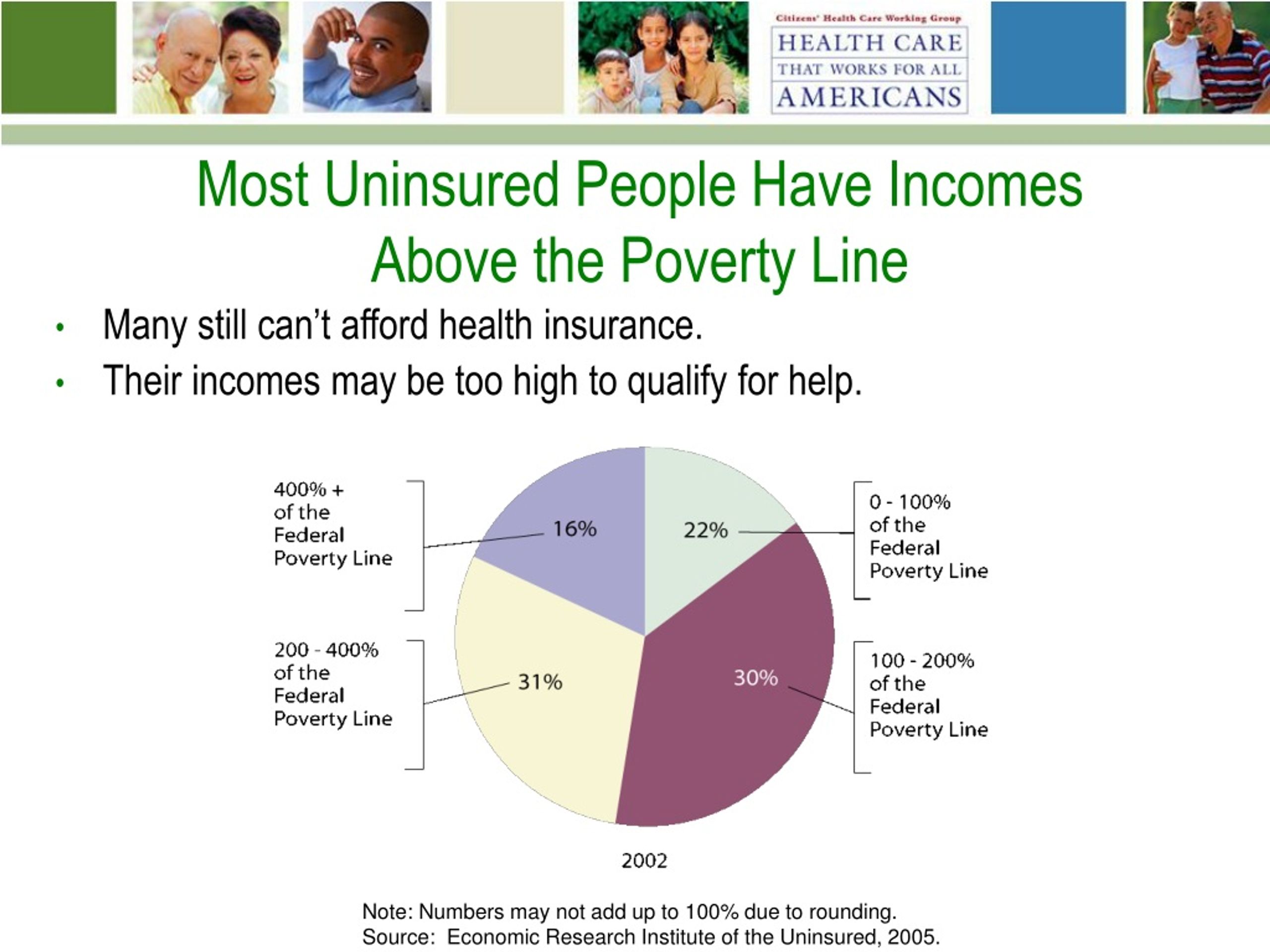 Citizens' Health Care Working Group
HEALTH CARE
THAT WORKS FOR ALL
AMERICANS

Most Uninsured People Have Incomes Above the Poverty Line

• Many still can't afford health insurance.
• Their incomes may be too high to qualify for help.

400% + of the Federal Poverty Line

16%

22%

0 - 100% of the Federal Poverty Line

200 - 400% of the Federal Poverty Line

31%

30%

100 - 200% of the Federal Poverty Line

2002

Note: Numbers may not add up to 100% due to rounding.
Source: Economic Research Institute of the Uninsured, 2005.